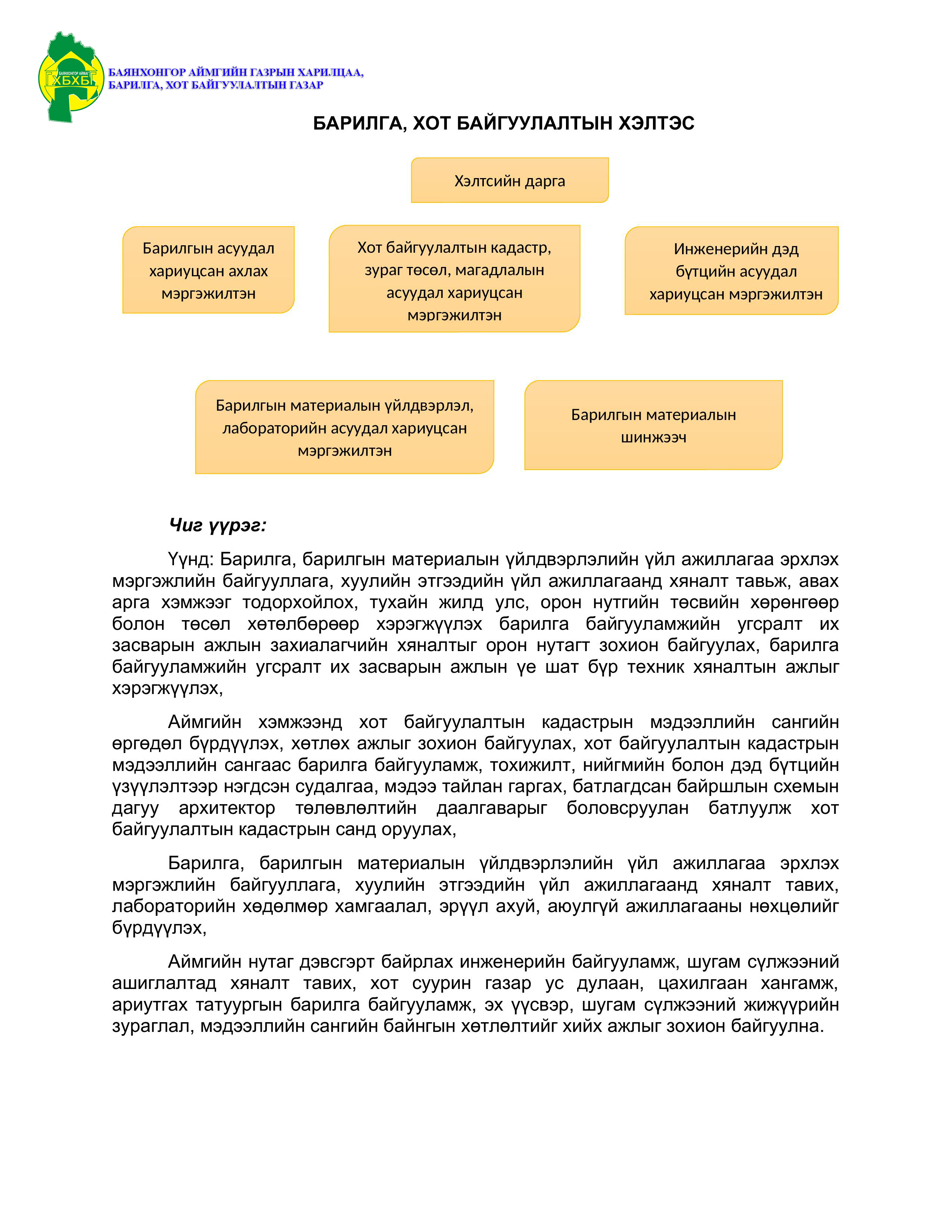 БАЯНХОНГОР АЙМАГ
ГХБХБГ

БАЯНХОНГОР АЙМГИЙН ГАЗРЫН ХАРИЛЦАА, БАРИЛГА, ХОТ БАЙГУУЛАЛТЫН ГАЗАР

БАРИЛГА, ХОТ БАЙГУУЛАЛТЫН ХЭЛТЭС

Хэлтсийн дарга

Барилгын асуудал хариуцсан ахлах мэргэжилтэн

Хот байгуулалтын кадастр, зураг төсөл, магадлалын асуудал хариуцсан мэргэжилтэн

Инженерийн дэд бүтцийн асуудал хариуцсан мэргэжилтэн

Барилгын материалын үйлдвэрлэл, лабораторийн асуудал хариуцсан мэргэжилтэн

Барилгын материалын шинжээч

Чиг үүрэг:

Үүнд: Барилга, барилгын материалын үйлдвэрлэлийн үйл ажиллагаа эрхлэх мэргэжлийн байгууллага, хуулийн этгээдийн үйл ажиллагаанд хяналт тавьж, авах арга хэмжээг тодорхойлох, тухайн жилд улс, орон нутгийн төсвийн хөрөнгөөр болон төсөл хөтөлбөрөөр хэрэгжүүлэх барилга байгууламжийн угсралт их засварын ажлын захиалагчийн хяналтыг орон нутагт зохион байгуулах, барилга байгууламжийн угсралт их засварын ажлын үе шат бүр техник хяналтын ажлыг хэрэгжүүлэх,

Аймгийн хэмжээнд хот байгуулалтын кадастрын мэдээллийн сангийн өргөдөл бүрдүүлэх, хөтлөх ажлыг зохион байгуулах, хот байгуулалтын кадастрын мэдээллийн сангаас барилга байгууламж, тохижилт, нийгмийн болон дэд бүтцийн үзүүлэлтээр нэгдсэн судалгаа, мэдээ тайлан гаргах, батлагдсан байршлын схемын дагуу архитектор төлөвлөлтийн даалгаварыг боловсруулан батлуулж хот байгуулалтын кадастрын санд оруулах,

Барилга, барилгын материалын үйлдвэрлэлийн үйл ажиллагаа эрхлэх мэргэжлийн байгууллага, хуулийн этгээдийн үйл ажиллагаанд хяналт тавих, лабораторийн хөдөлмөр хамгаалал, эрүүл ахуй, аюулгүй ажиллагааны нөхцөлийг бүрдүүлэх,

Аймгийн нутаг дэвсгэрт байрлах инженерийн байгууламж, шугам сүлжээний ашиглалтад хяналт тавих, хот суурин газар ус дулаан, цахилгаан хангамж, ариутгах татуургын барилга байгууламж, эх үүсвэр, шугам сүлжээний жижүүрийн зураглал, мэдээллийн сангийн байнгын хөтлөлтийг хийх ажлыг зохион байгуулна.